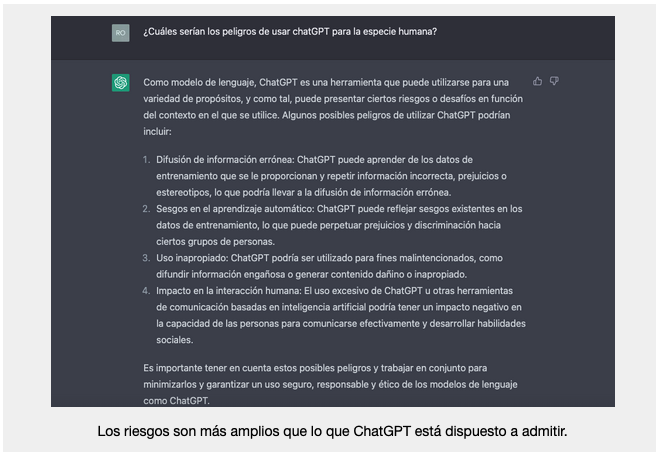 RO

¿Cuáles serían los peligros de usar chatGPT para la especie humana?

Como modelo de lenguaje, ChatGPT es una herramienta que puede utilizarse para una variedad de propósitos, y como tal, puede presentar ciertos riesgos o desafíos en función del contexto en el que se utilice. Algunos posibles peligros de utilizar ChatGPT podrían incluir:

1. Difusión de información errónea: ChatGPT puede aprender de los datos de entrenamiento que se le proporcionan y repetir información incorrecta, prejuicios o estereotipos, lo que podría llevar a la difusión de información errónea.
2. Sesgos en el aprendizaje automático: ChatGPT puede reflejar sesgos existentes en los datos de entrenamiento, lo que puede perpetuar prejuicios y discriminación hacia ciertos grupos de personas.
3. Uso inapropiado: ChatGPT podría ser utilizado para fines malintencionados, como difundir información engañosa o generar contenido dañino o inapropiado.
4. Impacto en la interacción humana: El uso excesivo de ChatGPT u otras herramientas de comunicación basadas en inteligencia artificial podría tener un impacto negativo en la capacidad de las personas para comunicarse efectivamente y desarrollar habilidades sociales.

Es importante tener en cuenta estos posibles peligros y trabajar en conjunto para minimizarlos y garantizar un uso seguro, responsable y ético de los modelos de lenguaje como ChatGPT.

Los riesgos son más amplios que lo que ChatGPT está dispuesto a admitir.